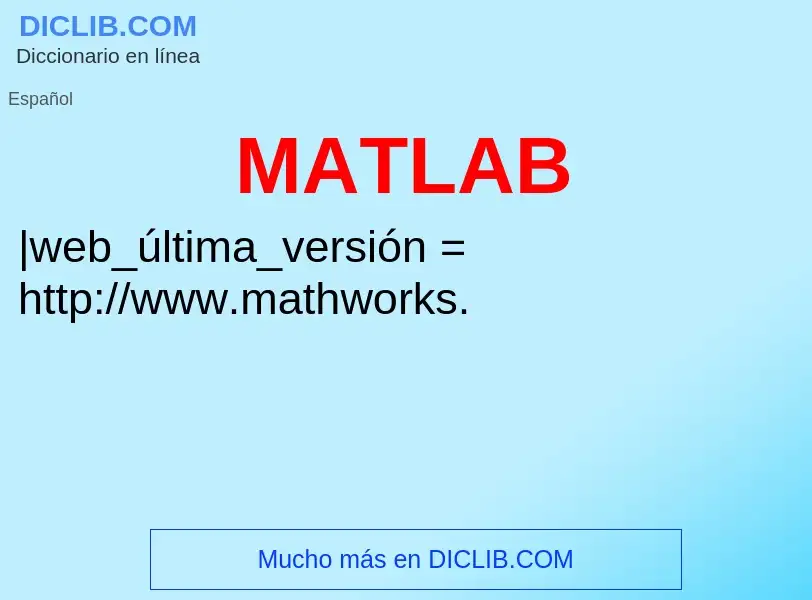 DICLIB.COM
Diccionario en línea

Español

MATLAB

|web_última_versión = http://www.mathworks.

Mucho más en DICLIB.COM